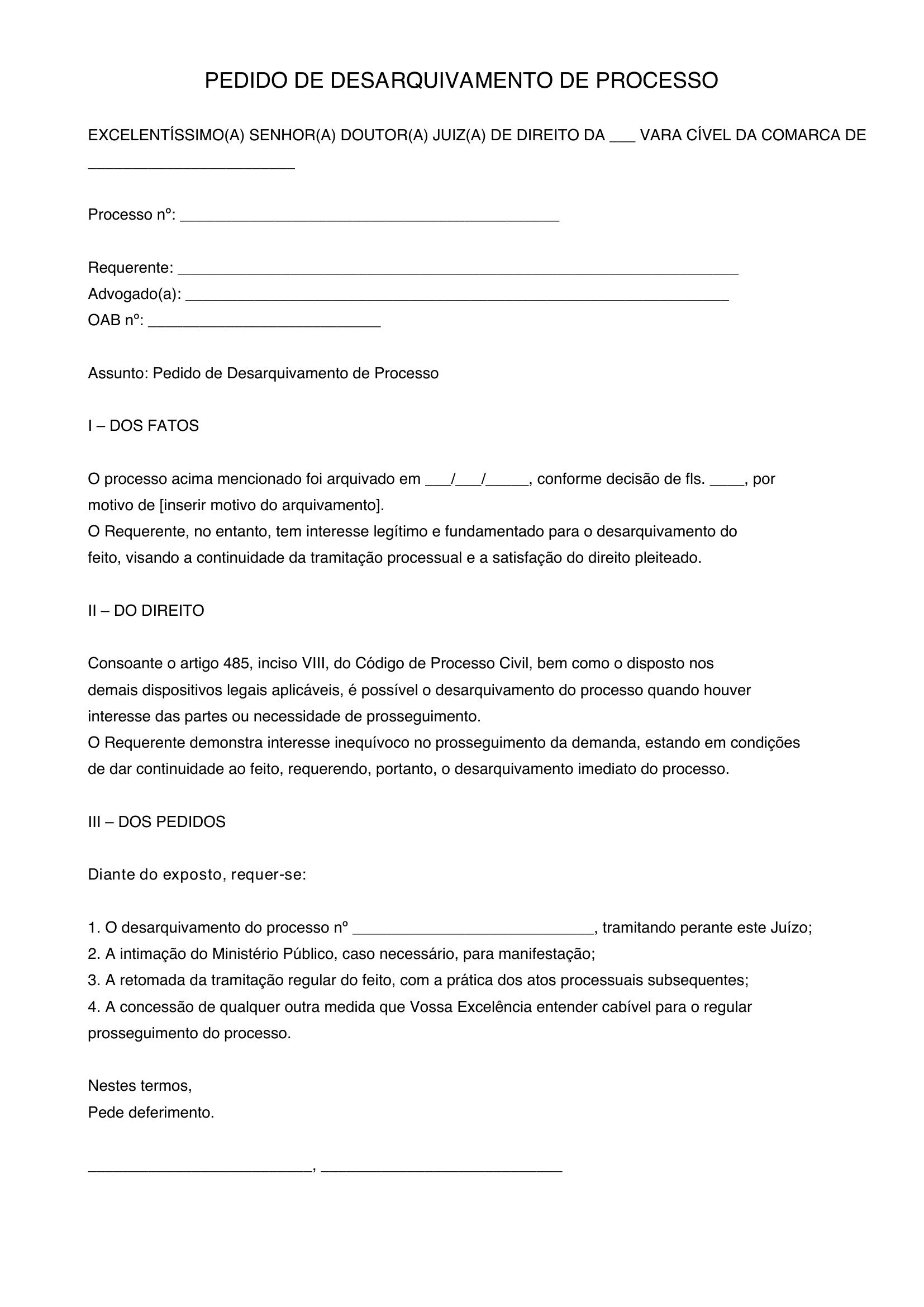 PEDIDO DE DESARQUIVAMENTO DE PROCESSO

EXCELENTÍSSIMO(A) SENHOR(A) DOUTOR(A) JUIZ(A) DE DIREITO DA ____ VARA CÍVEL DA COMARCA DE ____

Processo nº: ____

Requerente: ____
Advogado(a): ____
OAB nº: ____

Assunto: Pedido de Desarquivamento de Processo

I – DOS FATOS

O processo acima mencionado foi arquivado em ____/____/____, conforme decisão de fls. ____, por motivo de [inserir motivo do arquivamento].
O Requerente, no entanto, tem interesse legítimo e fundamentado para o desarquivamento do feito, visando a continuidade da tramitação processual e a satisfação do direito pleiteado.

II – DO DIREITO

Consoante o artigo 485, inciso VIII, do Código de Processo Civil, bem como o disposto nos demais dispositivos legais aplicáveis, é possível o desarquivamento do processo quando houver interesse das partes ou necessidade de prosseguimento.
O Requerente demonstra interesse inequívoco no prosseguimento da demanda, estando em condições de dar continuidade ao feito, requerendo, portanto, o desarquivamento imediato do processo.

III – DOS PEDIDOS

Diante do exposto, requer-se:

1. O desarquivamento do processo nº ____, tramitando perante este Juízo;
2. A intimação do Ministério Público, caso necessário, para manifestação;
3. A retomada da tramitação regular do feito, com a prática dos atos processuais subsequentes;
4. A concessão de qualquer outra medida que Vossa Excelência entender cabível para o regular prosseguimento do processo.

Nestes termos,
Pede deferimento.

____, ____